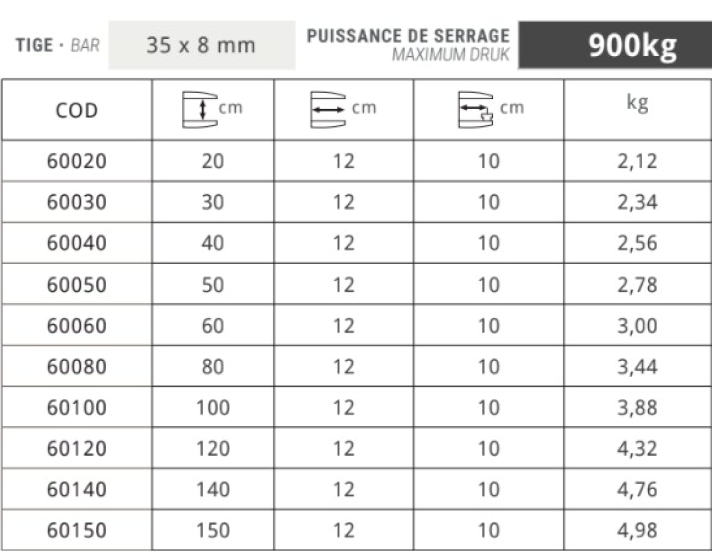 TIGE · BAR 35 x 8 mm PUISSANCE DE SERRAGE MAXIMUM DRUK 900kg

| COD | cm | cm | cm | kg |
|---|---|---|---|---|
| 60020 | 20 | 12 | 10 | 2,12 |
| 60030 | 30 | 12 | 10 | 2,34 |
| 60040 | 40 | 12 | 10 | 2,56 |
| 60050 | 50 | 12 | 10 | 2,78 |
| 60060 | 60 | 12 | 10 | 3,00 |
| 60080 | 80 | 12 | 10 | 3,44 |
| 60100 | 100 | 12 | 10 | 3,88 |
| 60120 | 120 | 12 | 10 | 4,32 |
| 60140 | 140 | 12 | 10 | 4,76 |
| 60150 | 150 | 12 | 10 | 4,98 |